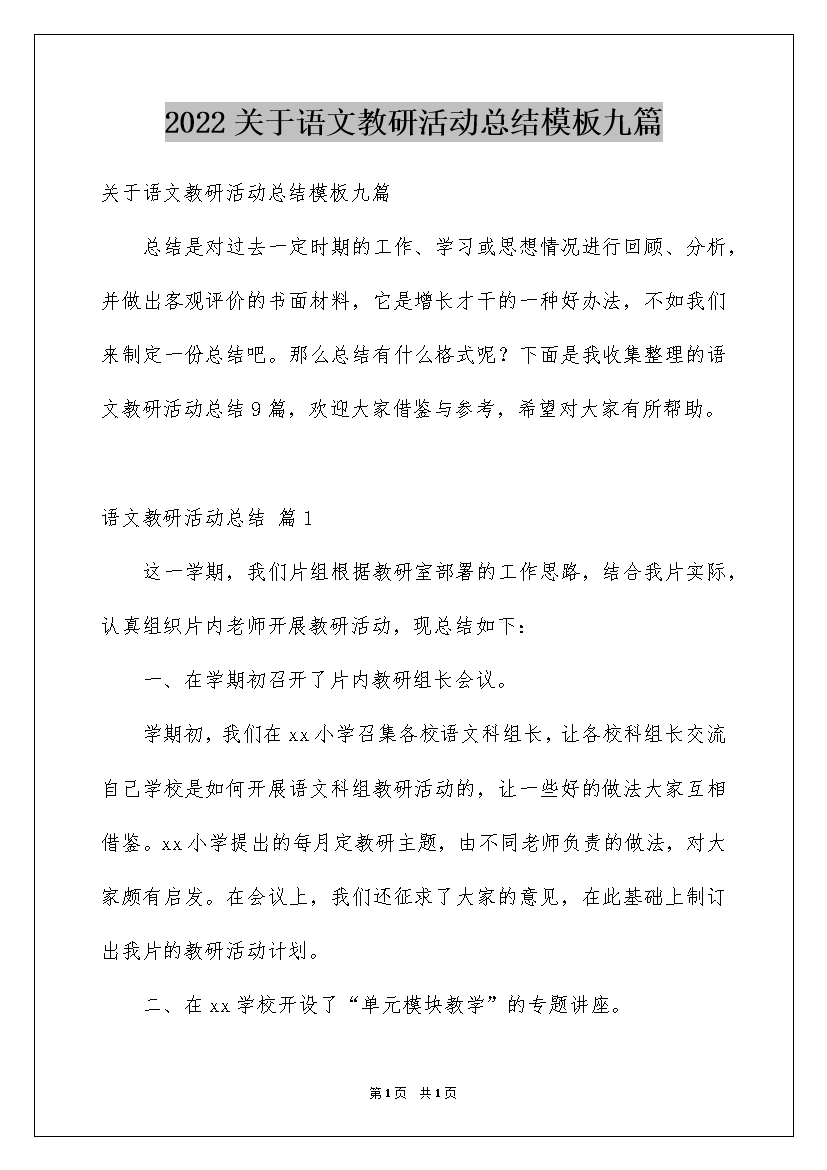 2022关于语文教研活动总结模板九篇

关于语文教研活动总结模板九篇

总结是对过去一定时期的工作、学习或思想情况进行回顾、分析，并做出客观评价的书面材料，它是增长才干的一种好办法，不如我们来制定一份总结吧。那么总结有什么格式呢？下面是我收集整理的语文教研活动总结9篇，欢迎大家借鉴与参考，希望对大家有所帮助。

语文教研活动总结 篇1

这一学期，我们片组根据教研室部署的工作思路，结合我片实际，认真组织片内老师开展教研活动，现总结如下：

一、在学期初召开了片内教研组长会议。

学期初，我们在xx小学召集各校语文科组长，让各校科组长交流自己学校是如何开展语文科组教研活动的，让一些好的做法大家互相借鉴。xx小学提出的每月定教研主题，由不同老师负责的做法，对大家颇有启发。在会议上，我们还征求了大家的意见，在此基础上制订出我片的教研活动计划。

二、在xx学校开设了“单元模块教学”的专题讲座。

第1页 共1页